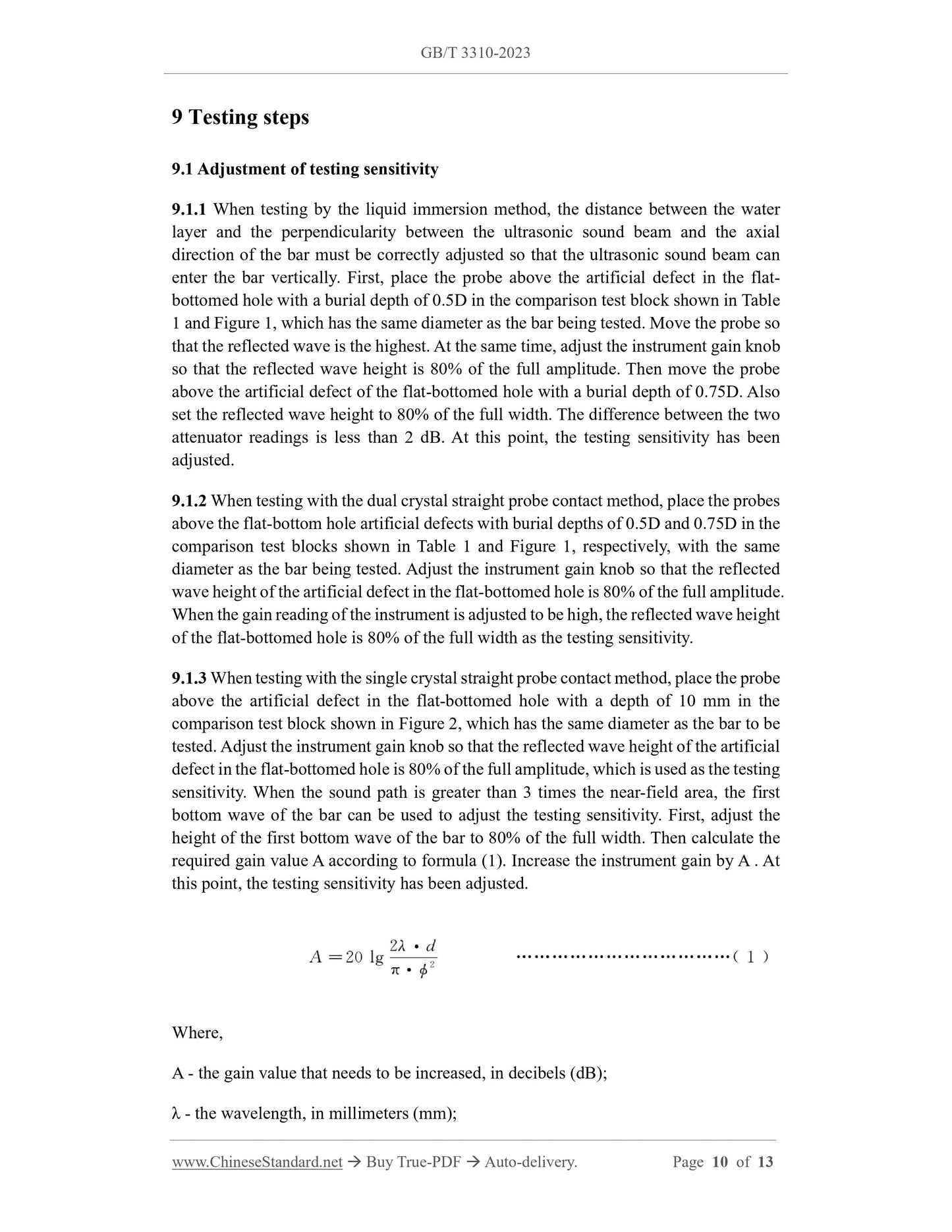 GB/T 3310-2023

9 Testing steps

9.1 Adjustment of testing sensitivity

9.1.1 When testing by the liquid immersion method, the distance between the water layer and the perpendicularity between the ultrasonic sound beam and the axial direction of the bar must be correctly adjusted so that the ultrasonic sound beam can enter the bar vertically. First, place the probe above the artificial defect in the flat-bottomed hole with a burial depth of 0.5D in the comparison test block shown in Table 1 and Figure 1, which has the same diameter as the bar being tested. Move the probe so that the reflected wave is the highest. At the same time, adjust the instrument gain knob so that the reflected wave height is 80% of the full amplitude. Then move the probe above the artificial defect of the flat-bottomed hole with a burial depth of 0.75D. Also set the reflected wave height to 80% of the full width. The difference between the two attenuator readings is less than 2 dB. At this point, the testing sensitivity has been adjusted.

9.1.2 When testing with the dual crystal straight probe contact method, place the probes above the flat-bottom hole artificial defects with burial depths of 0.5D and 0.75D in the comparison test blocks shown in Table 1 and Figure 1, respectively, with the same diameter as the bar being tested. Adjust the instrument gain knob so that the reflected wave height of the artificial defect in the flat-bottomed hole is 80% of the full amplitude. When the gain reading of the instrument is adjusted to be high, the reflected wave height of the flat-bottomed hole is 80% of the full width as the testing sensitivity.

9.1.3 When testing with the single crystal straight probe contact method, place the probe above the artificial defect in the flat-bottomed hole with a depth of 10 mm in the comparison test block shown in Figure 2, which has the same diameter as the bar to be tested. Adjust the instrument gain knob so that the reflected wave height of the artificial defect in the flat-bottomed hole is 80% of the full amplitude, which is used as the testing sensitivity. When the sound path is greater than 3 times the near-field area, the first bottom wave of the bar can be used to adjust the testing sensitivity. First, adjust the height of the first bottom wave of the bar to 80% of the full width. Then calculate the required gain value A according to formula (1). Increase the instrument gain by A . At this point, the testing sensitivity has been adjusted.

$A = 20 \lg \frac{2\lambda \cdot d}{\pi \cdot \phi^2}$ ………………………………( 1 )

Where,

A - the gain value that needs to be increased, in decibels (dB);

λ - the wavelength, in millimeters (mm);

www.ChineseStandard.net → Buy True-PDF → Auto-delivery. Page 10 of 13